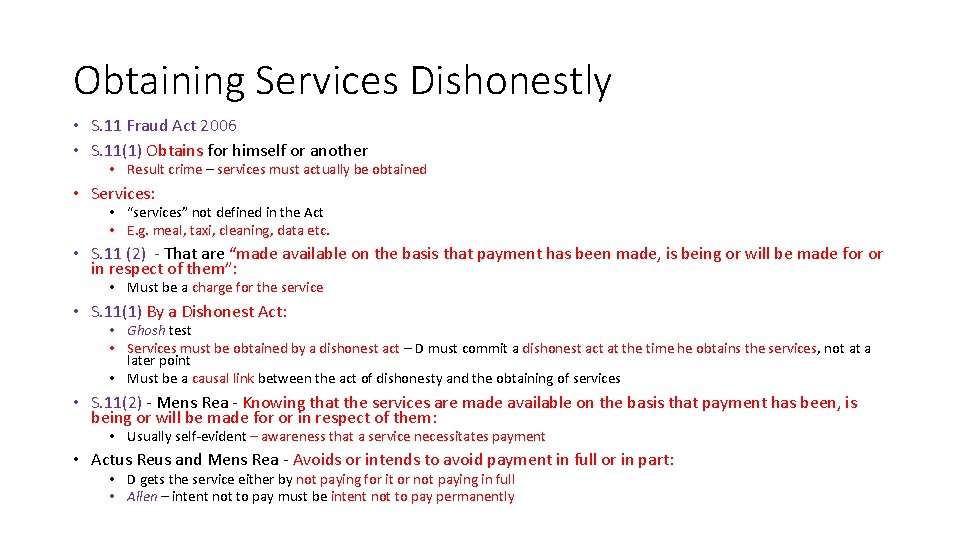 Obtaining Services Dishonestly

• S.11 Fraud Act 2006
• S.11(1) Obtains for himself or another
  • Result crime – services must actually be obtained
• Services:
  • "services" not defined in the Act
  • E.g. meal, taxi, cleaning, data etc.
• S.11 (2) - That are "made available on the basis that payment has been made, is being or will be made for or in respect of them":
  • Must be a charge for the service
• S.11(1) By a Dishonest Act:
  • Ghosh test
  • Services must be obtained by a dishonest act – D must commit a dishonest act at the time he obtains the services, not at a later point
  • Must be a causal link between the act of dishonesty and the obtaining of services
• S.11(2) - Mens Rea - Knowing that the services are made available on the basis that payment has been, is being or will be made for or in respect of them:
  • Usually self-evident – awareness that a service necessitates payment
• Actus Reus and Mens Rea - Avoids or intends to avoid payment in full or in part:
  • D gets the service either by not paying for it or not paying in full
  • Allen – intent not to pay must be intent not to pay permanently